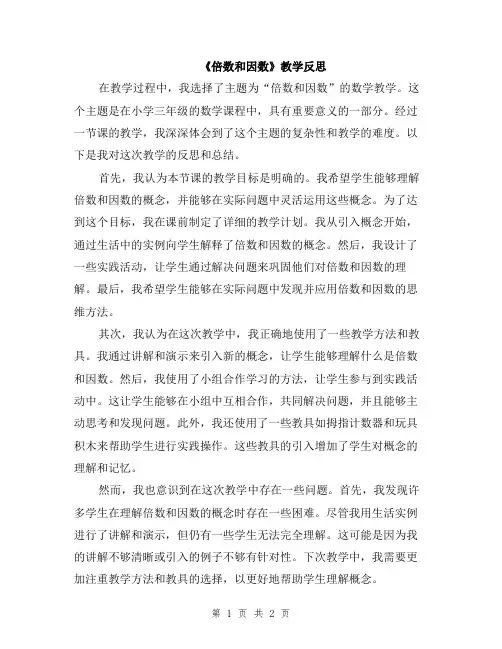 《倍数和因数》教学反思

在教学过程中，我选择了主题为“倍数和因数”的数学教学。这个主题是在小学三年级的数学课程中，具有重要意义的一部分。经过一节课的教学，我深深体会到了这个主题的复杂性和教学的难度。以下是我对这次教学的反思和总结。

首先，我认为本节课的教学目标是明确的。我希望学生能够理解倍数和因数的概念，并能够在实际问题中灵活运用这些概念。为了达到这个目标，我在课前制定了详细的教学计划。我从引入概念开始，通过生活中的实例向学生解释了倍数和因数的概念。然后，我设计了一些实践活动，让学生通过解决问题来巩固他们对倍数和因数的理解。最后，我希望学生能够在实际问题中发现并应用倍数和因数的思维方法。

其次，我认为在这次教学中，我正确地使用了一些教学方法和教具。我通过讲解和演示来引入新的概念，让学生能够理解什么是倍数和因数。然后，我使用了小组合作学习的方法，让学生参与到实践活动中。这让学生能够在小组中互相合作，共同解决问题，并且能够主动思考和发现问题。此外，我还使用了一些教具如拇指计数器和玩具积木来帮助学生进行实践操作。这些教具的引入增加了学生对概念的理解和记忆。

然而，我也意识到在这次教学中存在一些问题。首先，我发现许多学生在理解倍数和因数的概念时存在一些困难。尽管我用生活实例进行了讲解和演示，但仍有一些学生无法完全理解。这可能是因为我的讲解不够清晰或引入的例子不够有针对性。下次教学中，我需要更加注重教学方法和教具的选择，以更好地帮助学生理解概念。

第 1 页 共 2 页